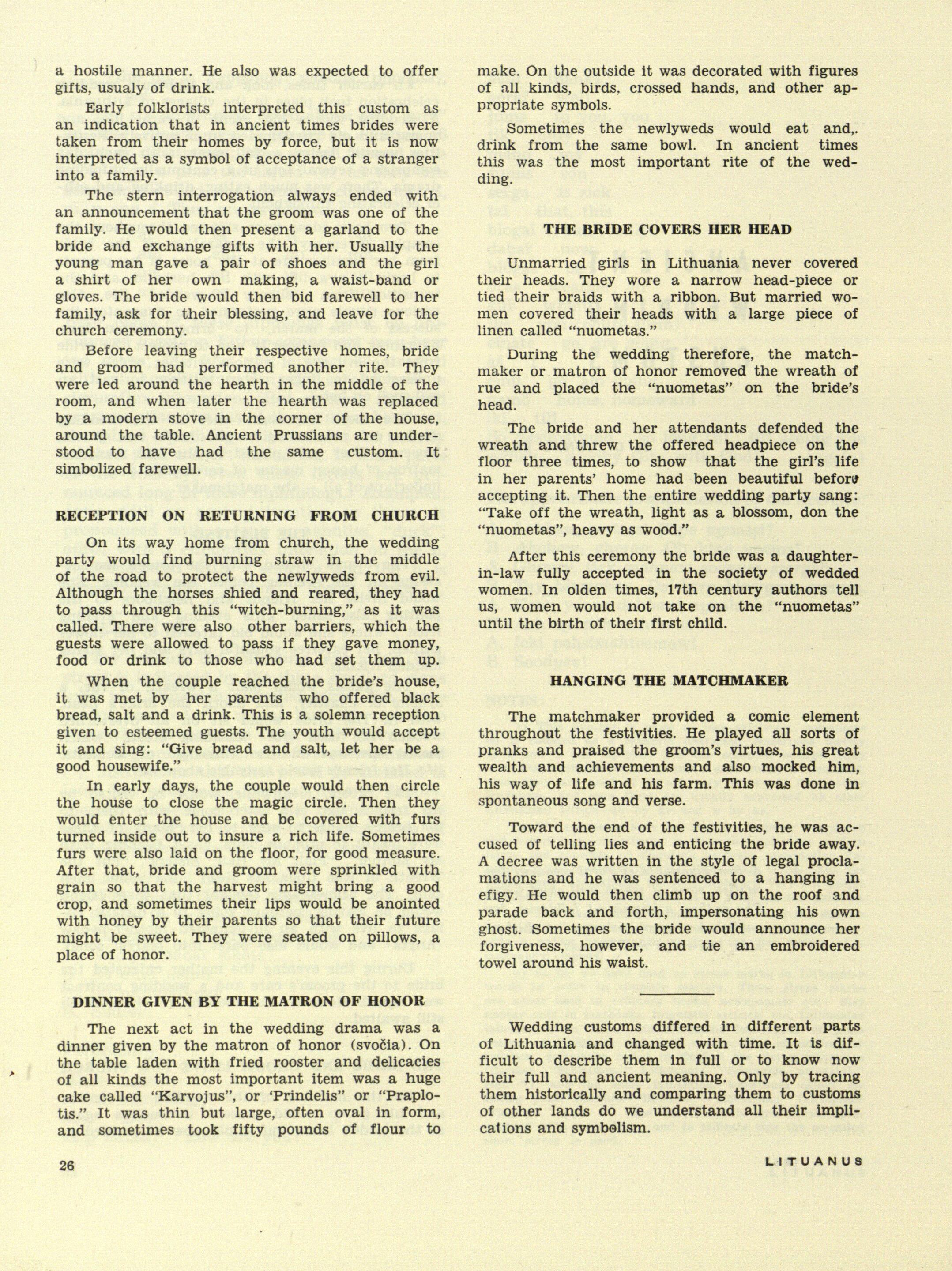 a hostile manner. He also was expected to offer gifts, usualy of drink.

Early folklorists interpreted this custom as an indication that in ancient times brides were taken from their homes by force, but it is now interpreted as a symbol of acceptance of a stranger into a family.

The stern interrogation always ended with an announcement that the groom was one of the family. He would then present a garland to the bride and exchange gifts with her. Usually the young man gave a pair of shoes and the girl a shirt of her own making, a waist-band or gloves. The bride would then bid farewell to her family, ask for their blessing, and leave for the church ceremony.

Before leaving their respective homes, bride and groom had performed another rite. They were led around the hearth in the middle of the room, and when later the hearth was replaced by a modern stove in the corner of the house, around the table. Ancient Prussians are understood to have had the same custom. It simbolized farewell.

RECEPTION ON RETURNING FROM CHURCH

On its way home from church, the wedding party would find burning straw in the middle of the road to protect the newlyweds from evil. Although the horses shied and reared, they had to pass through this "witch-burning," as it was called. There were also other barriers, which the guests were allowed to pass if they gave money, food or drink to those who had set them up.

When the couple reached the bride's house, it was met by her parents who offered black bread, salt and a drink. This is a solemn reception given to esteemed guests. The youth would accept it and sing: "Give bread and salt, let her be a good housewife."

In early days, the couple would then circle the house to close the magic circle. Then they would enter the house and be covered with furs turned inside out to insure a rich life. Sometimes furs were also laid on the floor, for good measure. After that, bride and groom were sprinkled with grain so that the harvest might bring a good crop, and sometimes their lips would be anointed with honey by their parents so that their future might be sweet. They were seated on pillows, a place of honor.

DINNER GIVEN BY THE MATRON OF HONOR

The next act in the wedding drama was a dinner given by the matron of honor (svočia). On the table laden with fried rooster and delicacies of all kinds the most important item was a huge cake called "Karvojus", or 'Prindelis" or "Praplotis." It was thin but large, often oval in form, and sometimes took fifty pounds of flour to make. On the outside it was decorated with figures of all kinds, birds, crossed hands, and other appropriate symbols.

Sometimes the newlyweds would eat and,. drink from the same bowl. In ancient times this was the most important rite of the wedding.

THE BRIDE COVERS HER HEAD

Unmarried girls in Lithuania never covered their heads. They wore a narrow head-piece or tied their braids with a ribbon. But married women covered their heads with a large piece of linen called "nuometas."

During the wedding therefore, the matchmaker or matron of honor removed the wreath of rue and placed the "nuometas" on the bride's head.

The bride and her attendants defended the wreath and threw the offered headpiece on the floor three times, to show that the girl's life in her parents' home had been beautiful before accepting it. Then the entire wedding party sang: "Take off the wreath, light as a blossom, don the "nuometas", heavy as wood."

After this ceremony the bride was a daughter-in-law fully accepted in the society of wedded women. In olden times, 17th century authors tell us, women would not take on the "nuometas" until the birth of their first child.

HANGING THE MATCHMAKER

The matchmaker provided a comic element throughout the festivities. He played all sorts of pranks and praised the groom's virtues, his great wealth and achievements and also mocked him, his way of life and his farm. This was done in spontaneous song and verse.

Toward the end of the festivities, he was accused of telling lies and enticing the bride away. A decree was written in the style of legal proclamations and he was sentenced to a hanging in efigy. He would then climb up on the roof and parade back and forth, impersonating his own ghost. Sometimes the bride would announce her forgiveness, however, and tie an embroidered towel around his waist.

Wedding customs differed in different parts of Lithuania and changed with time. It is difficult to describe them in full or to know now their full and ancient meaning. Only by tracing them historically and comparing them to customs of other lands do we understand all their implications and symbolism.

26

LITUANUS